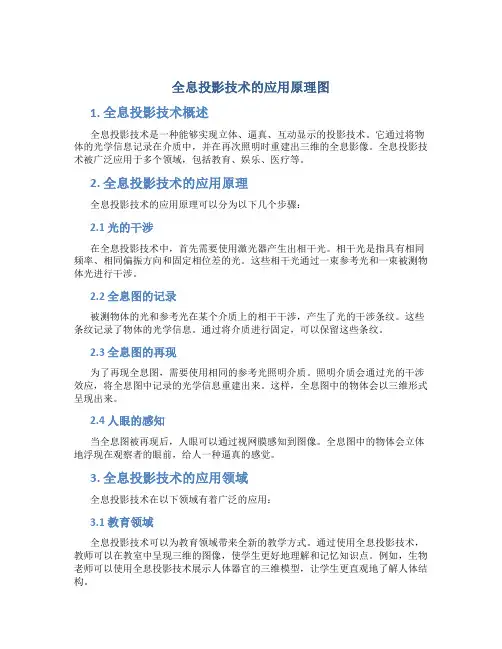 全息投影技术的应用原理图

1. 全息投影技术概述

全息投影技术是一种能够实现立体、逼真、互动显示的投影技术。它通过将物体的光学信息记录在介质中，并在再次照明时重建出三维的全息影像。全息投影技术被广泛应用于多个领域，包括教育、娱乐、医疗等。

2. 全息投影技术的应用原理

全息投影技术的应用原理可以分为以下几个步骤：

2.1 光的干涉

在全息投影技术中，首先需要使用激光器产生出相干光。相干光是指具有相同频率、相同偏振方向和固定相位差的光。这些相干光通过一束参考光和一束被测物体光进行干涉。

2.2 全息图的记录

被测物体的光和参考光在某个介质上的相干干涉，产生了光的干涉条纹。这些条纹记录了物体的光学信息。通过将介质进行固定，可以保留这些条纹。

2.3 全息图的再现

为了再现全息图，需要使用相同的参考光照明介质。照明介质会通过光的干涉效应，将全息图中记录的光学信息重建出来。这样，全息图中的物体会以三维形式呈现出来。

2.4 人眼的感知

当全息图被再现后，人眼可以通过视网膜感知到图像。全息图中的物体会立体地浮现在观察者的眼前，给人一种逼真的感觉。

3. 全息投影技术的应用领域

全息投影技术在以下领域有着广泛的应用：

3.1 教育领域

全息投影技术可以为教育领域带来全新的教学方式。通过使用全息投影技术，教师可以在教室中呈现三维的图像，使学生更好地理解和记忆知识点。例如，生物老师可以使用全息投影技术展示人体器官的三维模型，让学生更直观地了解人体结构。